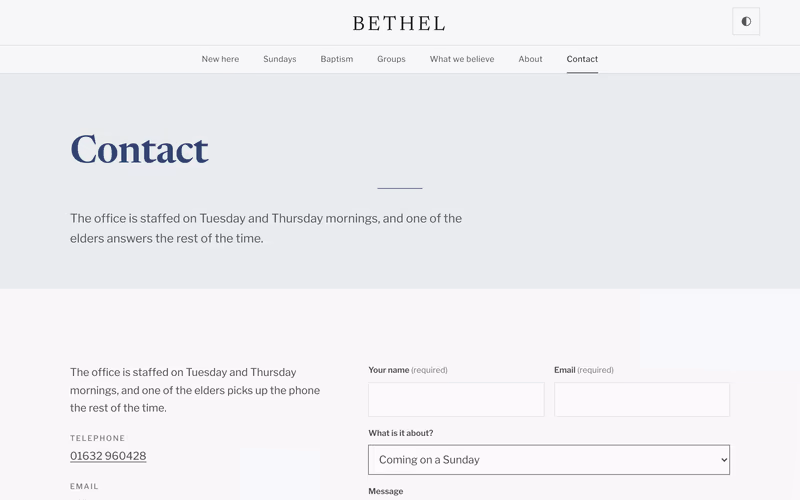 BETHEL

New here Sundays Baptism Groups What we believe About Contact

Contact

The office is staffed on Tuesday and Thursday mornings, and one of the elders answers the rest of the time.

The office is staffed on Tuesday and Thursday mornings, and one of the elders picks up the phone the rest of the time.

TELEPHONE

01632 960428

EMAIL

Your name (required)

Email (required)

What is it about?

Coming on a Sunday

Message